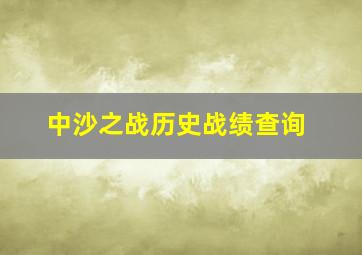 中沙之战历史战绩查询